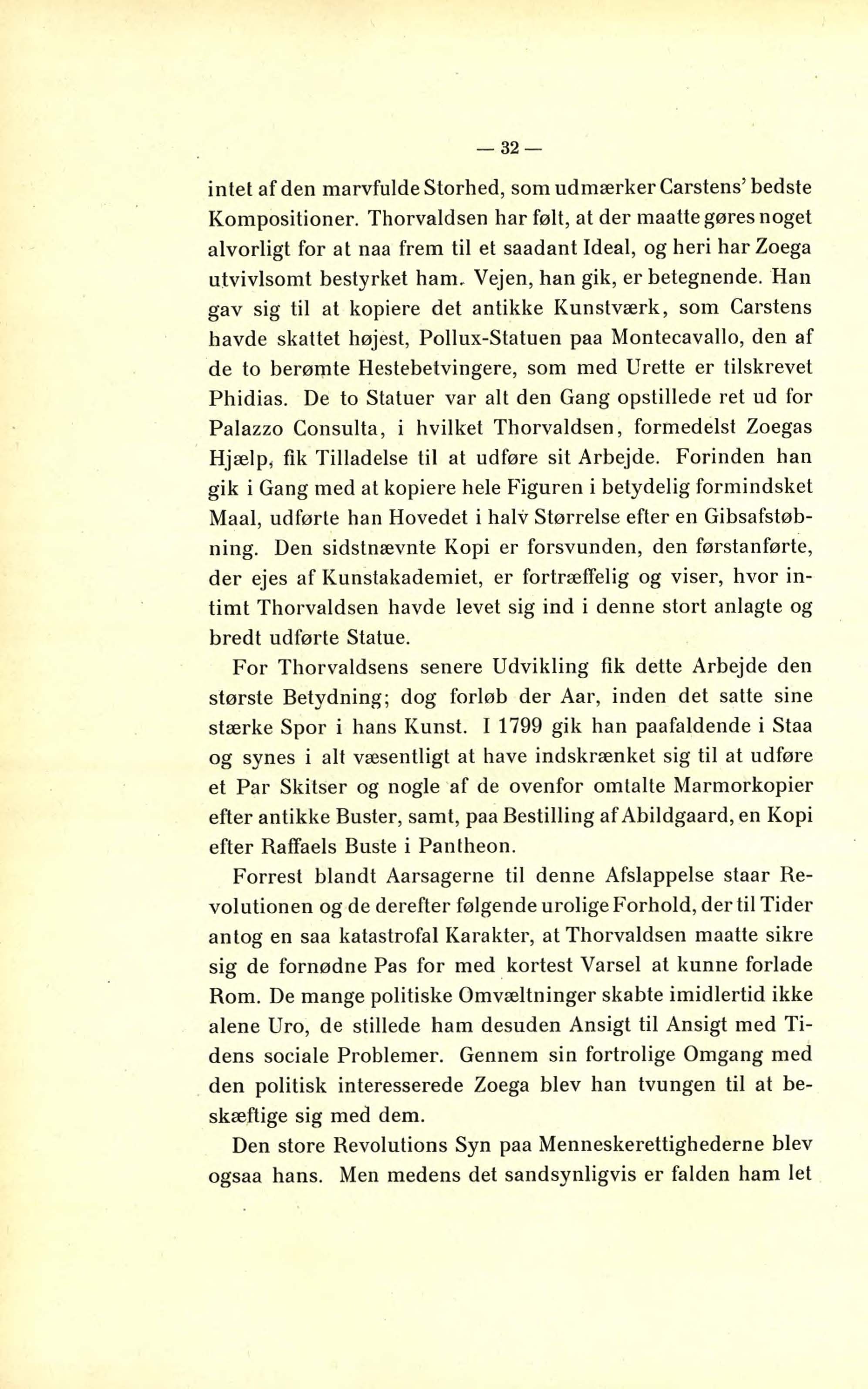 — 32 —

intet af den marvfulde Storhed, som udmærker Carstens' bedste Kompositioner. Thorvaldsen har følt, at der maatte gøres noget alvorligt for at naa frem til et saadant Ideal, og heri har Zoega utvivlsomt bestyrket ham. Vejen, han gik, er betegnende. Han gav sig til at kopiere det antikke Kunstværk, som Carstens havde skattet højest, Pollux-Statuen paa Montecavallo, den af de to berømte Hestebetvingere, som med Urette er tilskrevet Phidias. De to Statuer var alt den Gang opstillede ret ud for Palazzo Consulta, i hvilket Thorvaldsen, formedelst Zoegas Hjælp, fik Tilladelse til at udføre sit Arbejde. Forinden han gik i Gang med at kopiere hele Figuren i betydelig formindsket Maal, udførte han Hovedet i halv Størrelse efter en Gibsafstøbning. Den sidstnævnte Kopi er forsvunden, den førstanførte, der ejes af Kunstakademiet, er fortræffelig og viser, hvor intimt Thorvaldsen havde levet sig ind i denne stort anlagte og bredt udførte Statue.

For Thorvaldsens senere Udvikling fik dette Arbejde den største Betydning; dog forløb der Aar, inden det satte sine stærke Spor i hans Kunst. I 1799 gik han paafaldende i Staa og synes i alt væsentligt at have indskrænket sig til at udføre et Par Skitser og nogle af de ovenfor omtalte Marmorkopier efter antikke Buster, samt, paa Bestilling af Abildgaard, en Kopi efter Raffaels Buste i Pantheon.

Forrest blandt Aarsagerne til denne Afslappelse staar Revolutionen og de derefter følgende urolige Forhold, der til Tider antog en saa katastrofal Karakter, at Thorvaldsen maatte sikre sig de fornødne Pas for med kortest Varsel at kunne forlade Rom. De mange politiske Omvæltninger skabte imidlertid ikke alene Uro, de stillede ham desuden Ansigt til Ansigt med Tidens sociale Problemer. Gennem sin fortrolige Omgang med den politisk interesserede Zoega blev han tvungen til at beskæftige sig med dem.

Den store Revolutions Syn paa Menneskerettighederne blev ogsaa hans. Men medens det sandsynligvis er falden ham let